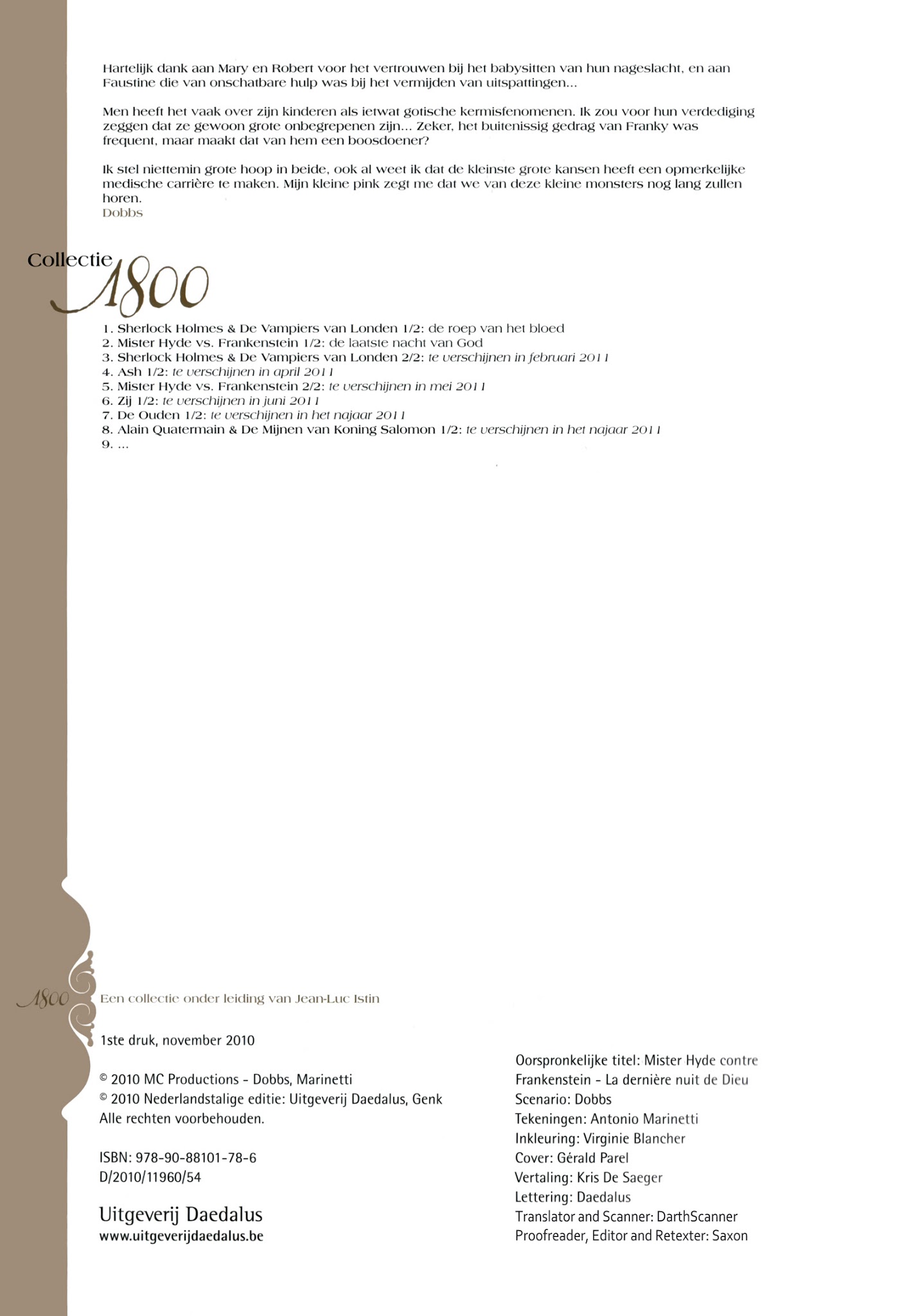 Hartelijk dank aan Mary en Robert voor het vertrouwen bij het babysitten van hun nageslacht, en aan Faustine die van onschatbare hulp was bij het vermijden van uitspattingen...

Men heeft het vaak over zijn kinderen als ietwat gotische kermisfenomenen. Ik zou voor hun verdediging zeggen dat ze gewoon grote onbegrepenen zijn... Zeker, het buitenissig gedrag van Franky was frequent, maar maakt dat van hem een boosdoener?

Ik stel niettemin grote hoop in beide, ook al weet ik dat de kleinste grote kansen heeft een opmerkelijke medische carrière te maken. Mijn kleine pink zegt me dat we van deze kleine monsters nog lang zullen horen.
Dobbs

Collectie 1800

1. Sherlock Holmes & De Vampiers van Londen 1/2: de roep van het bloed
2. Mister Hyde vs. Frankenstein 1/2: de laatste nacht van God
3. Sherlock Holmes & De Vampiers van Londen 2/2: te verschijnen in februari 2011
4. Ash 1/2: te verschijnen in april 2011
5. Mister Hyde vs. Frankenstein 2/2: te verschijnen in mei 2011
6. Zij 1/2: te verschijnen in juni 2011
7. De Ouden 1/2: te verschijnen in het najaar 2011
8. Alain Quatermain & De Mijnen van Koning Salomon 1/2: te verschijnen in het najaar 2011
9. ...

1800 Een collectie onder leiding van Jean-Luc Istin

1ste druk, november 2010

© 2010 MC Productions - Dobbs, Marinetti
© 2010 Nederlandstalige editie: Uitgeverij Daedalus, Genk
Alle rechten voorbehouden.

ISBN: 978-90-88101-78-6
D/2010/11960/54

Uitgeverij Daedalus
www.uitgeverijdaedalus.be

Oorspronkelijke titel: Mister Hyde contre Frankenstein - La dernière nuit de Dieu
Scenario: Dobbs
Tekeningen: Antonio Marinetti
Inkleuring: Virginie Blancher
Cover: Gérald Parel
Vertaling: Kris De Saeger
Lettering: Daedalus
Translator and Scanner: DarthScanner
Proofreader, Editor and Retexter: Saxon